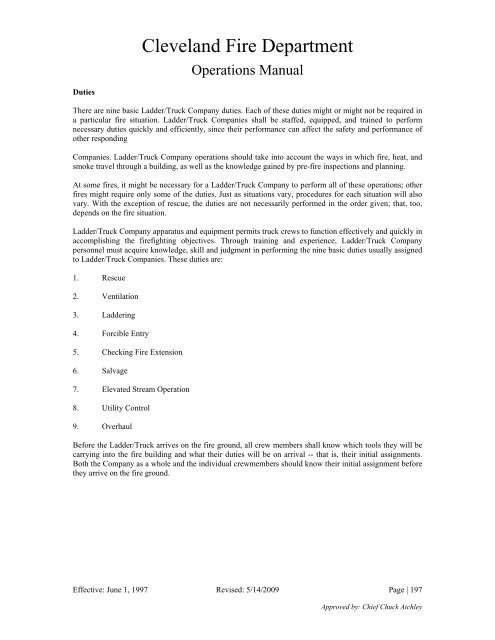 Cleveland Fire Department

Operations Manual

Duties

There are nine basic Ladder/Truck Company duties. Each of these duties might or might not be required in a particular fire situation. Ladder/Truck Companies shall be staffed, equipped, and trained to perform necessary duties quickly and efficiently, since their performance can affect the safety and performance of other responding

Companies. Ladder/Truck Company operations should take into account the ways in which fire, heat, and smoke travel through a building, as well as the knowledge gained by pre-fire inspections and planning.

At some fires, it might be necessary for a Ladder/Truck Company to perform all of these operations; other fires might require only some of the duties. Just as situations vary, procedures for each situation will also vary. With the exception of rescue, the duties are not necessarily performed in the order given; that, too, depends on the fire situation.

Ladder/Truck Company apparatus and equipment permits truck crews to function effectively and quickly in accomplishing the firefighting objectives. Through training and experience, Ladder/Truck Company personnel must acquire knowledge, skill and judgment in performing the nine basic duties usually assigned to Ladder/Truck Companies. These duties are:

1. Rescue

2. Ventilation

3. Laddering

4. Forcible Entry

5. Checking Fire Extension

6. Salvage

7. Elevated Stream Operation

8. Utility Control

9. Overhaul

Before the Ladder/Truck arrives on the fire ground, all crew members shall know which tools they will be carrying into the fire building and what their duties will be on arrival -- that is, their initial assignments. Both the Company as a whole and the individual crewmembers should know their initial assignment before they arrive on the fire ground.

Effective: June 1, 1997 Revised: 5/14/2009 Page | 197

Approved by: Chief Chuck Atchley